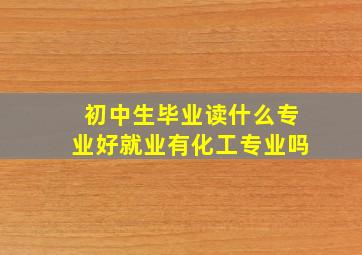 初中生毕业读什么专业好就业有化工专业吗